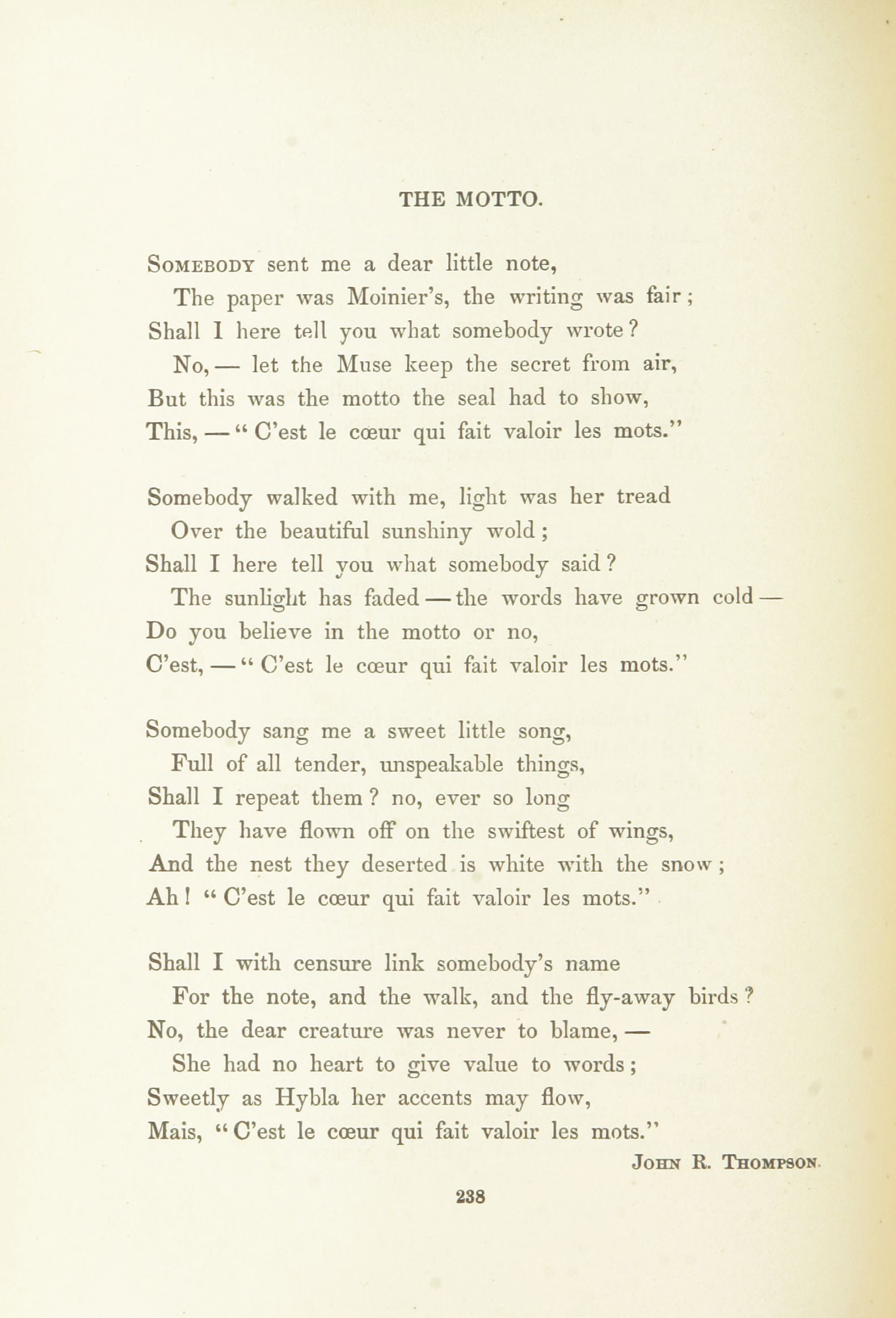 THE MOTTO.

Somebody sent me a dear little note,
The paper was Moinier's, the writing was fair;
Shall I here tell you what somebody wrote?
No, — let the Muse keep the secret from air,
But this was the motto the seal had to show,
This, — "C'est le cœur qui fait valoir les mots."

Somebody walked with me, light was her tread
Over the beautiful sunshiny wold;
Shall I here tell you what somebody said?
The sunlight has faded — the words have grown cold —
Do you believe in the motto or no,
C'est, — "C'est le cœur qui fait valoir les mots."

Somebody sang me a sweet little song,
Full of all tender, unspeakable things,
Shall I repeat them? no, ever so long
They have flown off on the swiftest of wings,
And the nest they deserted is white with the snow;
Ah! "C'est le cœur qui fait valoir les mots."

Shall I with censure link somebody's name
For the note, and the walk, and the fly-away birds?
No, the dear creature was never to blame, —
She had no heart to give value to words;
Sweetly as Hybla her accents may flow,
Mais, "C'est le cœur qui fait valoir les mots."

John R. Thompson.

238